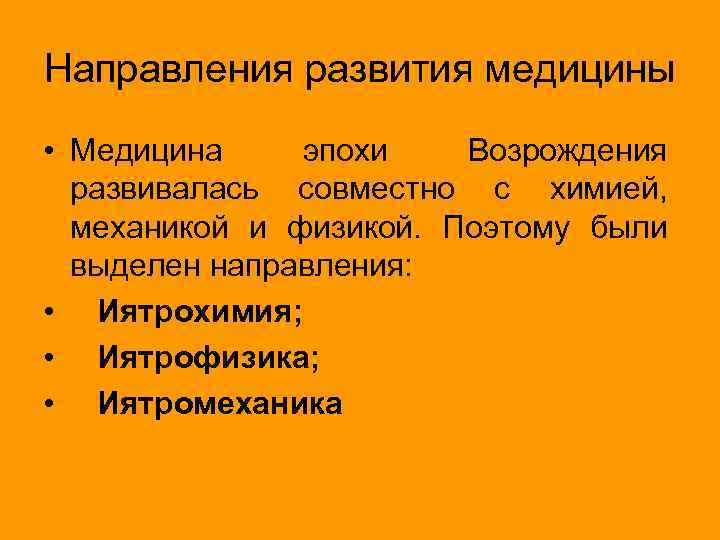 Направления развития медицины

• Медицина эпохи Возрождения развивалась совместно с химией, механикой и физикой. Поэтому были выделен направления:
• Иятрохимия;
• Иятрофизика;
• Иятромеханика